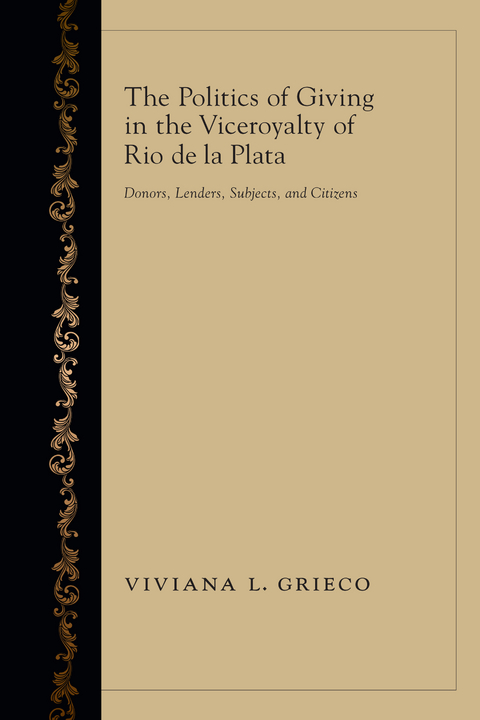 The Politics of Giving in the Viceroyalty of Rio de la Plata

Donors, Lenders, Subjects, and Citizens

VIVIANA L. GRIECO